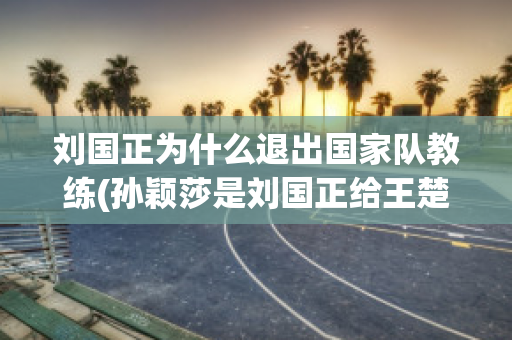 刘国正为什么退出国家队教练(孙颖莎是刘国正给王楚